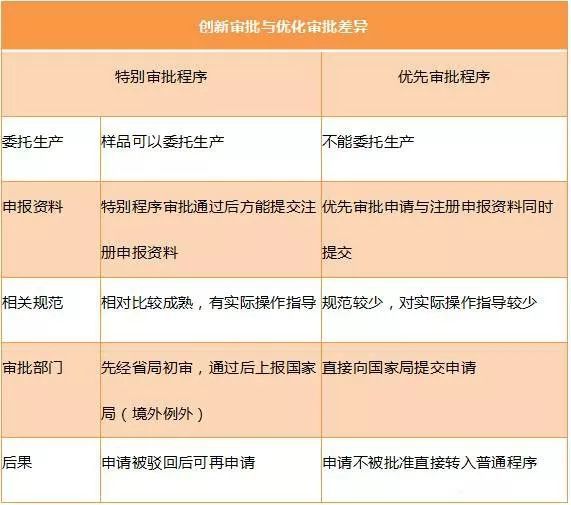 | 创新审批与优化审批差异 | | |
|---|---|---|
| 特别审批程序 | | 优先审批程序 |
| 委托生产 | 样品可以委托生产 | 不能委托生产 |
| 申报资料 | 特别程序审批通过后方能提交注册申报资料 | 优先审批申请与注册申报资料同时提交 |
| 相关规范 | 相对比较成熟，有实际操作指导 | 规范较少，对实际操作指导较少 |
| 审批部门 | 先经省局初审，通过后上报国家局（境外例外） | 直接向国家局提交申请 |
| 后果 | 申请被驳回后可再申请 | 申请不被批准直接转入普通程序 |